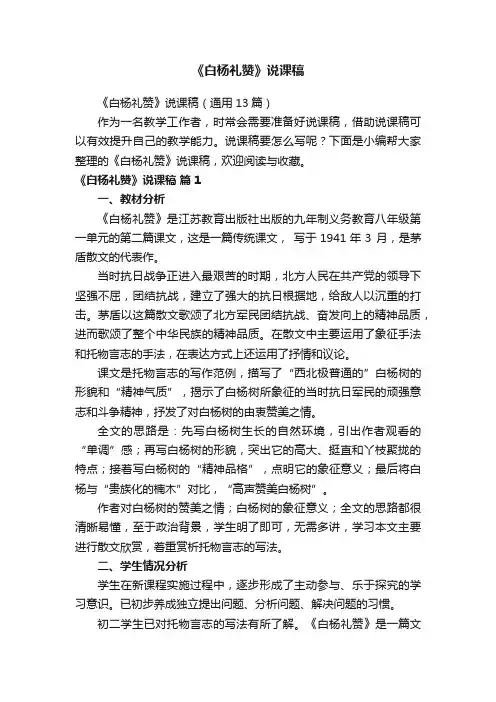 《白杨礼赞》说课稿

《白杨礼赞》说课稿（通用 13 篇）

作为一名教学工作者，时常会需要准备好说课稿，借助说课稿可以有效提升自己的教学能力。说课稿要怎么写呢？下面是小编帮大家整理的《白杨礼赞》说课稿，欢迎阅读与收藏。

《白杨礼赞》说课稿 篇 1

一、教材分析

《白杨礼赞》是江苏教育出版社出版的九年制义务教育八年级第一单元的第二篇课文，这是一篇传统课文， 写于 1941 年 3 月，是茅盾散文的代表作。

当时抗日战争正进入最艰苦的时期，北方人民在共产党的领导下坚强不屈，团结抗战，建立了强大的抗日根据地，给敌人以沉重的打击。茅盾以这篇散文歌颂了北方军民团结抗战、奋发向上的精神品质，进而歌颂了整个中华民族的精神品质。在散文中主要运用了象征手法和托物言志的手法，在表达方式上还运用了抒情和议论。

课文是托物言志的写作范例，描写了“西北极普通的”白杨树的形貌和“精神气质”，揭示了白杨树所象征的当时抗日军民的顽强意志和斗争精神，抒发了对白杨树的由衷赞美之情。

全文的思路是：先写白杨树生长的自然环境，引出作者观看的“单调”感；再写白杨树的形貌，突出它的高大、挺直和丫枝聚拢的特点；接着写白杨树的“精神品格”，点明它的象征意义；最后将白杨与“贵族化的楠木”对比，“高声赞美白杨树”。

作者对白杨树的赞美之情；白杨树的象征意义；全文的思路都很清晰易懂，至于政治背景，学生明了即可，无需多讲，学习本文主要进行散文欣赏，着重赏析托物言志的写法。

二、学生情况分析

学生在新课程实施过程中，逐步形成了主动参与、乐于探究的学习意识。已初步养成独立提出问题、分析问题、解决问题的习惯。

初二学生已对托物言志的写法有所了解。《白杨礼赞》是一篇文